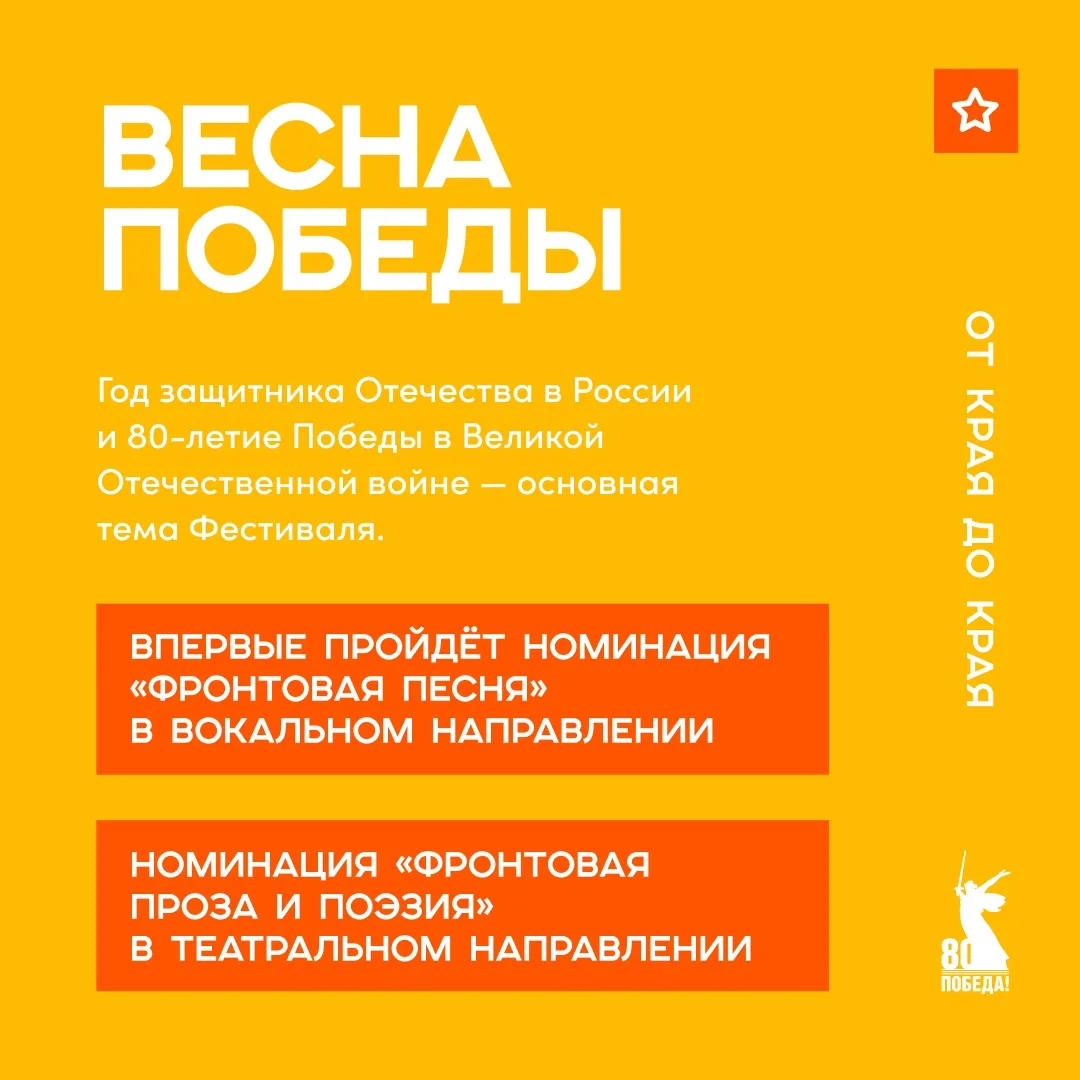 ВЕСНА ПОБЕДЫ

Год защитника Отечества в России и 80-летие Победы в Великой Отечественной войне — основная тема Фестиваля.

ВПЕРВЫЕ ПРОЙДЁТ НОМИНАЦИЯ «ФРОНТОВАЯ ПЕСНЯ» В ВОКАЛЬНОМ НАПРАВЛЕНИИ

НОМИНАЦИЯ «ФРОНТОВАЯ ПРОЗА И ПОЭЗИЯ» В ТЕАТРАЛЬНОМ НАПРАВЛЕНИИ

ОТ КРАЯ ДО КРАЯ

80
ПОБЕДА!